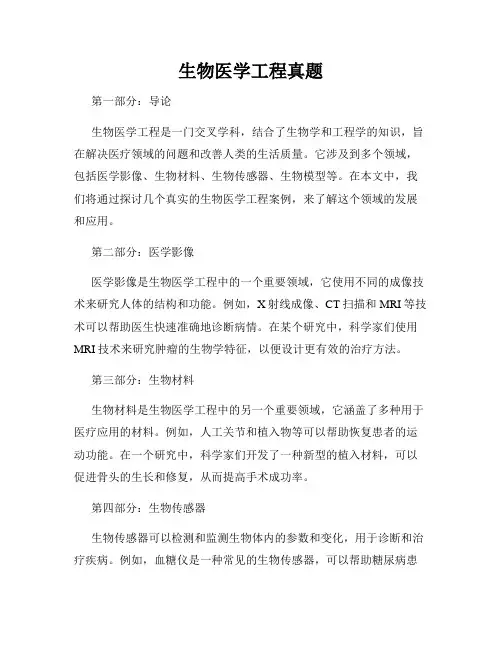 生物医学工程真题

第一部分：导论

生物医学工程是一门交叉学科，结合了生物学和工程学的知识，旨在解决医疗领域的问题和改善人类的生活质量。它涉及到多个领域，包括医学影像、生物材料、生物传感器、生物模型等。在本文中，我们将通过探讨几个真实的生物医学工程案例，来了解这个领域的发展和应用。

第二部分：医学影像

医学影像是生物医学工程中的一个重要领域，它使用不同的成像技术来研究人体的结构和功能。例如，X射线成像、CT扫描和MRI等技术可以帮助医生快速准确地诊断病情。在某个研究中，科学家们使用MRI技术来研究肿瘤的生物学特征，以便设计更有效的治疗方法。

第三部分：生物材料

生物材料是生物医学工程中的另一个重要领域，它涵盖了多种用于医疗应用的材料。例如，人工关节和植入物等可以帮助恢复患者的运动功能。在一个研究中，科学家们开发了一种新型的植入材料，可以促进骨头的生长和修复，从而提高手术成功率。

第四部分：生物传感器

生物传感器可以检测和监测生物体内的参数和变化，用于诊断和治疗疾病。例如，血糖仪是一种常见的生物传感器，可以帮助糖尿病患